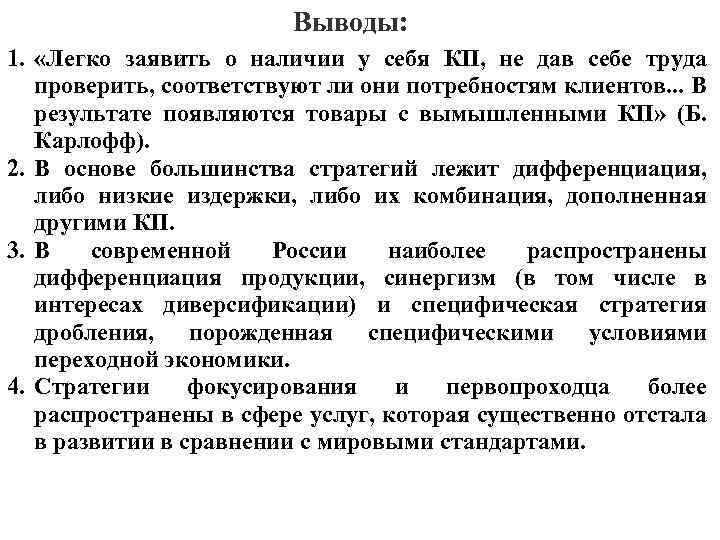 Выводы:

1. «Легко заявить о наличии у себя КП, не дав себе труда проверить, соответствуют ли они потребностям клиентов... В результате появляются товары с вымышленными КП» (Б. Карлофф).
2. В основе большинства стратегий лежит дифференциация, либо низкие издержки, либо их комбинация, дополненная другими КП.
3. В современной России наиболее распространены дифференциация продукции, синергизм (в том числе в интересах диверсификации) и специфическая стратегия дробления, порожденная специфическими условиями переходной экономики.
4. Стратегии фокусирования и первопроходца более распространены в сфере услуг, которая существенно отстала в развитии в сравнении с мировыми стандартами.